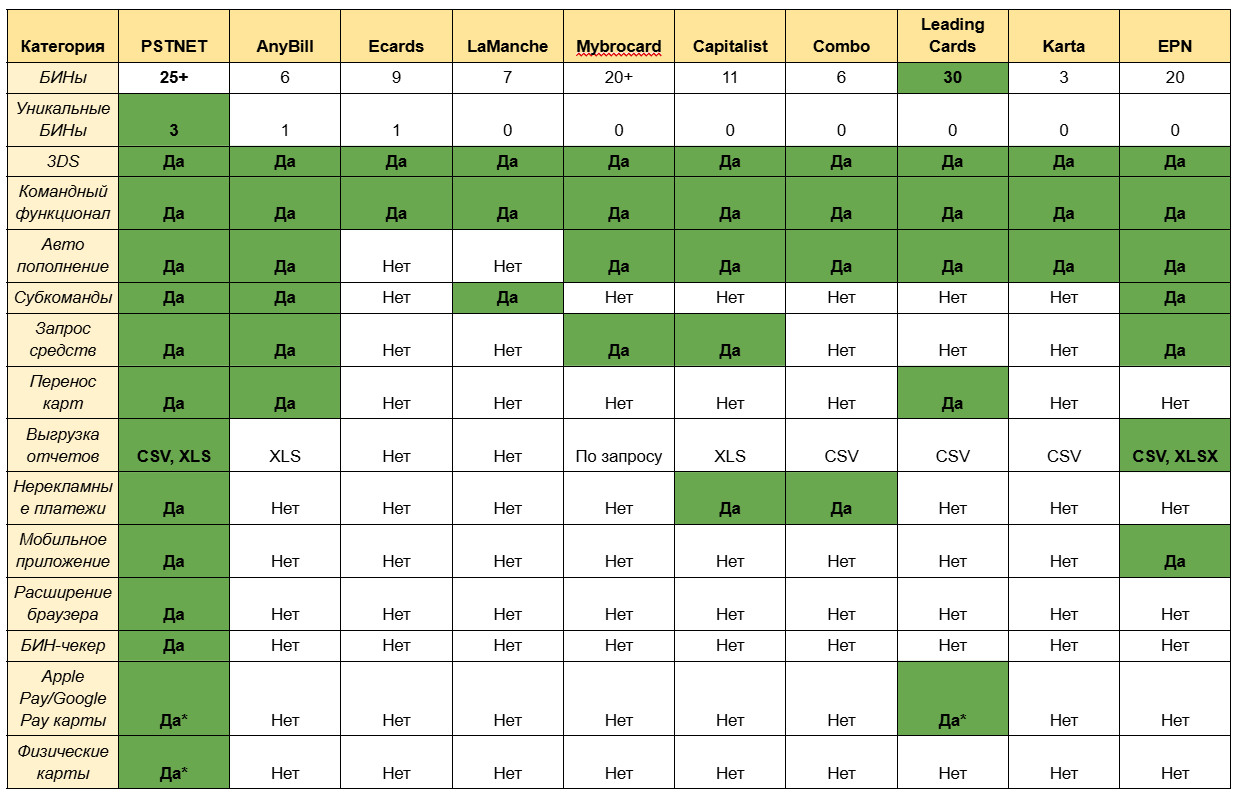 | Категория | PSTNET | AnyBill | Ecards | LaManche | Mybrocard | Capitalist | Combo | Leading Cards | Karta | EPN |
|---|---|---|---|---|---|---|---|---|---|---|
| БИНы | 25+ | 6 | 9 | 7 | 20+ | 11 | 6 | 30 | 3 | 20 |
| Уникальные БИНы | 3 | 1 | 1 | 0 | 0 | 0 | 0 | 0 | 0 | 0 |
| 3DS | Да | Да | Да | Да | Да | Да | Да | Да | Да | Да |
| Командный функционал | Да | Да | Да | Да | Да | Да | Да | Да | Да | Да |
| Авто пополнение | Да | Да | Нет | Нет | Да | Да | Да | Да | Да | Да |
| Субкоманды | Да | Да | Нет | Да | Нет | Нет | Нет | Нет | Нет | Да |
| Запрос средств | Да | Да | Нет | Нет | Да | Да | Нет | Нет | Нет | Да |
| Перенос карт | Да | Да | Нет | Нет | Нет | Нет | Нет | Да | Нет | Нет |
| Выгрузка отчетов | CSV, XLS | XLS | Нет | Нет | По запросу | XLS | CSV | CSV | CSV | CSV, XLSX |
| Нерекламные платежи | Да | Нет | Нет | Нет | Нет | Да | Да | Нет | Нет | Нет |
| Мобильное приложение | Да | Нет | Нет | Нет | Нет | Нет | Нет | Нет | Нет | Да |
| Расширение браузера | Да | Нет | Нет | Нет | Нет | Нет | Нет | Нет | Нет | Нет |
| БИН-чекер | Да | Нет | Нет | Нет | Нет | Нет | Нет | Нет | Нет | Нет |
| Apple Pay/Google Pay карты | Да* | Нет | Нет | Нет | Нет | Нет | Нет | Да* | Нет | Нет |
| Физические карты | Да* | Нет | Нет | Нет | Нет | Нет | Нет | Нет | Нет | Нет |